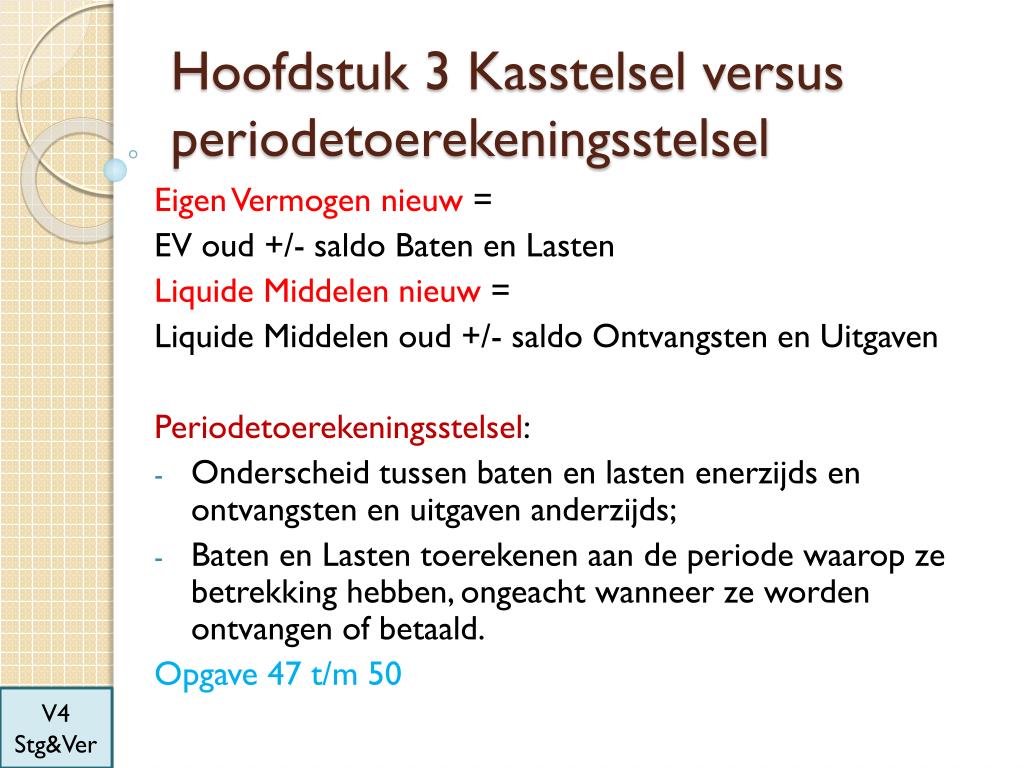 Hoofdstuk 3 Kasstelsel versus periodetoerekeningsstelsel

Eigen Vermogen nieuw =
EV oud +/- saldo Baten en Lasten
Liquide Middelen nieuw =
Liquide Middelen oud +/- saldo Ontvangsten en Uitgaven

Periodetoerekeningsstelsel:
- Onderscheid tussen baten en lasten enerzijds en ontvangsten en uitgaven anderzijds;
- Baten en Lasten toerekenen aan de periode waarop ze betrekking hebben, ongeacht wanneer ze worden ontvangen of betaald.
Opgave 47 t/m 50

V4
Stg&Ver